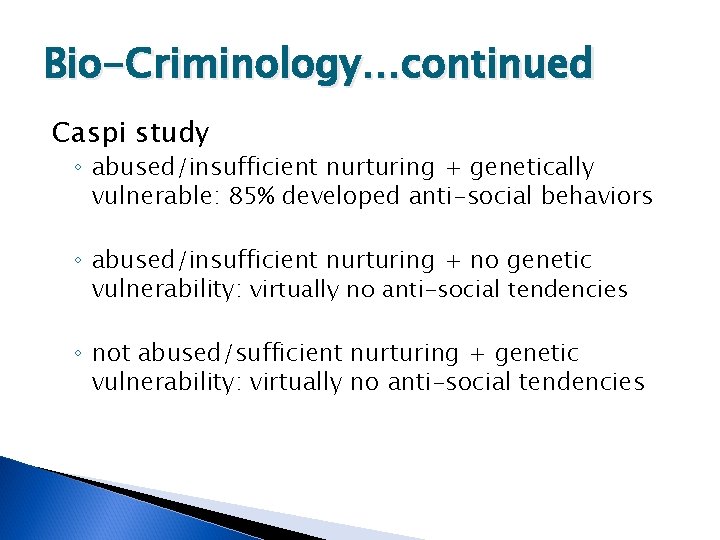 Bio-Criminology…continued

Caspi study

◦ abused/insufficient nurturing + genetically vulnerable: 85% developed anti-social behaviors

◦ abused/insufficient nurturing + no genetic vulnerability: virtually no anti-social tendencies

◦ not abused/sufficient nurturing + genetic vulnerability: virtually no anti-social tendencies